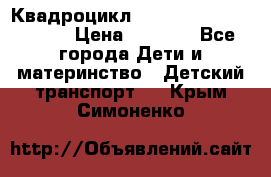 Квадроцикл
Цена Все города Дети и материнство Детский транспорт Крым Симоненко

http://Объявлений.сайт